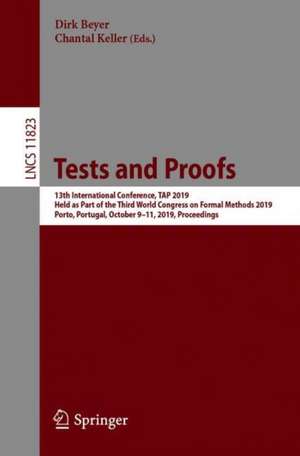 Dirk Beyer
Chantal Keller (Eds.)

LNCS 11823

Tests and Proofs

13th International Conference, TAP 2019
Held as Part of the Third World Congress on Formal Methods 2019
Porto, Portugal, October 9–11, 2019, Proceedings

Springer